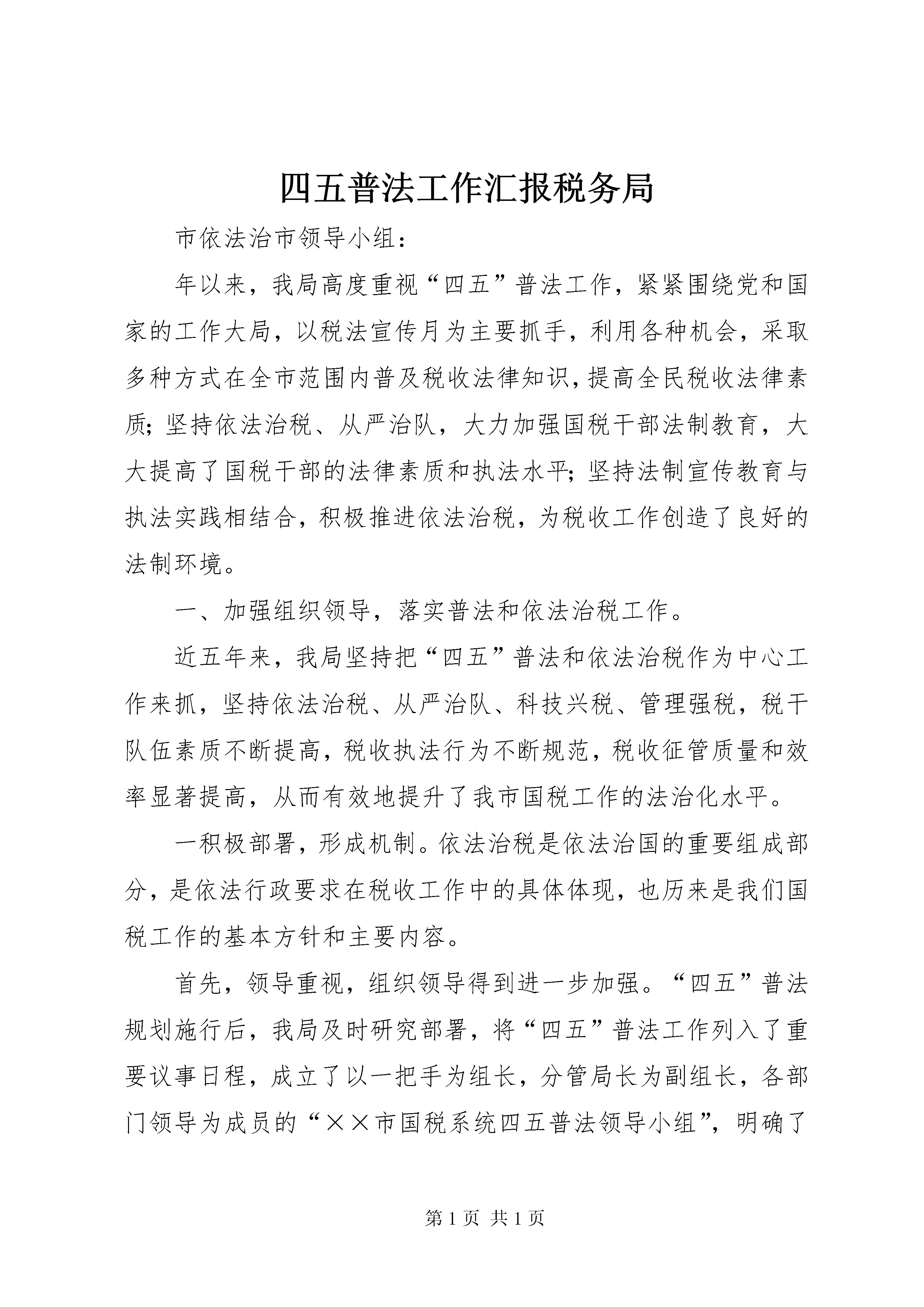 四五普法工作汇报税务局

市依法治市领导小组：

年以来，我局高度重视“四五”普法工作，紧紧围绕党和国家的工作大局，以税法宣传月为主要抓手，利用各种机会，采取多种方式在全市范围内普及税收法律知识，提高全民税收法律素质；坚持依法治税、从严治队，大力加强国税干部法制教育，大大提高了国税干部的法律素质和执法水平；坚持法制宣传教育与执法实践相结合，积极推进依法治税，为税收工作创造了良好的法制环境。

一、加强组织领导，落实普法和依法治税工作。

近五年来，我局坚持把“四五”普法和依法治税作为中心工作来抓，坚持依法治税、从严治队、科技兴税、管理强税，税干队伍素质不断提高，税收执法行为不断规范，税收征管质量和效率显著提高，从而有效地提升了我市国税工作的法治化水平。

一积极部署，形成机制。依法治税是依法治国的重要组成部分，是依法行政要求在税收工作中的具体体现，也历来是我们国税工作的基本方针和主要内容。

首先，领导重视，组织领导得到进一步加强。“四五”普法规划施行后，我局及时研究部署，将“四五”普法工作列入了重要议事日程，成立了以一把手为组长，分管局长为副组长，各部门领导为成员的“××市国税系统四五普法领导小组”，明确了

第 1 页 共 1 页